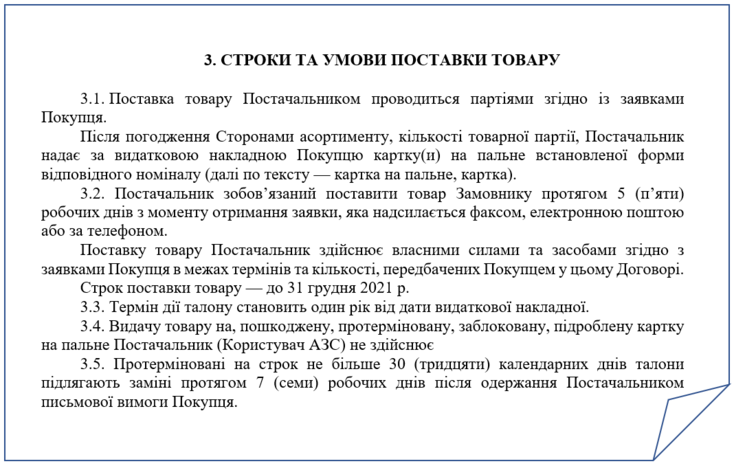 3. СТРОКИ ТА УМОВИ ПОСТАВКИ ТОВАРУ

3.1. Поставка товару Постачальником проводиться партіями згідно із заявками Покупця.

Після погодження Сторонами асортименту, кількості товарної партії, Постачальник надає за видатковою накладною Покупцю картку(и) на пальне встановленої форми відповідного номіналу (далі по тексту — картка на пальне, картка).

3.2. Постачальник зобов'язаний поставити товар Замовнику протягом 5 (п'яти) робочих днів з моменту отримання заявки, яка надсилається факсом, електронною поштою або за телефоном.

Поставку товару Постачальник здійснює власними силами та засобами згідно з заявками Покупця в межах термінів та кількості, передбачених Покупцем у цьому Договорі.

Строк поставки товару — до 31 грудня 2021 р.

3.3. Термін дії талону становить один рік від дати видаткової накладної.

3.4. Видачу товару на, пошкоджену, протерміновану, заблоковану, підроблену картку на пальне Постачальник (Користувач АЗС) не здійснює

3.5. Протерміновані на строк не більше 30 (тридцяти) календарних днів талони підлягають заміні протягом 7 (семи) робочих днів після одержання Постачальником письмової вимоги Покупця.